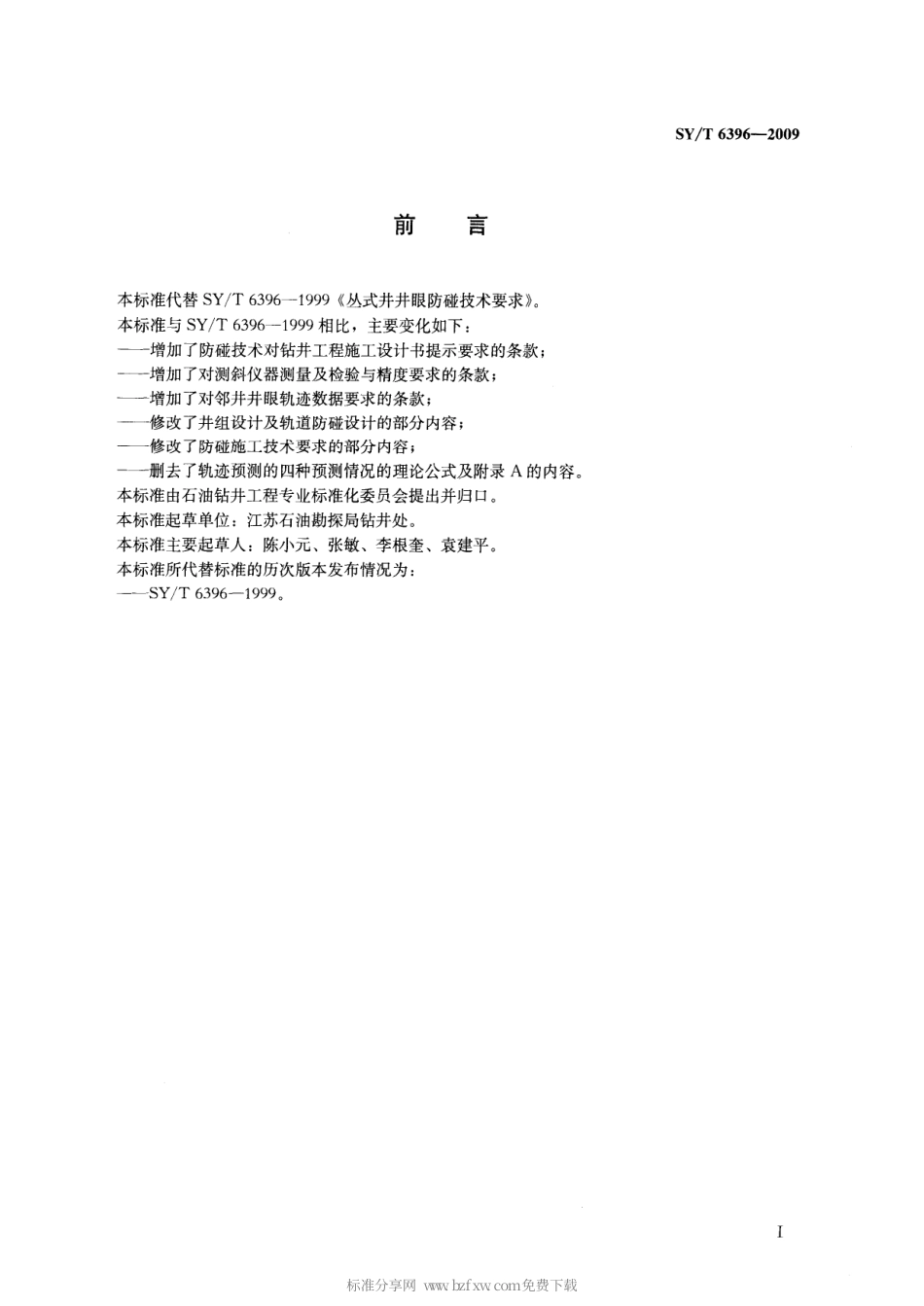 SY/T 6396—2009

前　言

本标准代替 SY/T 6396—1999《丛式井井眼防碰技术要求》。
本标准与 SY/T 6396—1999 相比，主要变化如下：
——增加了防碰技术对钻井工程施工设计书提示要求的条款；
——增加了对测斜仪器测量及检验与精度要求的条款；
——增加了对邻井井眼轨迹数据要求的条款；
——修改了井组设计及轨道防碰设计的部分内容；
——修改了防碰施工技术要求的部分内容；
——删去了轨迹预测的四种预测情况的理论公式及附录 A 的内容。
本标准由石油钻井工程专业标准化委员会提出并归口。
本标准起草单位：江苏石油勘探局钻井处。
本标准主要起草人：陈小元、张敏、李根奎、袁建平。
本标准所代替标准的历次版本发布情况为：
——SY/T 6396—1999。

I

标准分享网 www.bzfxw.com免费下载